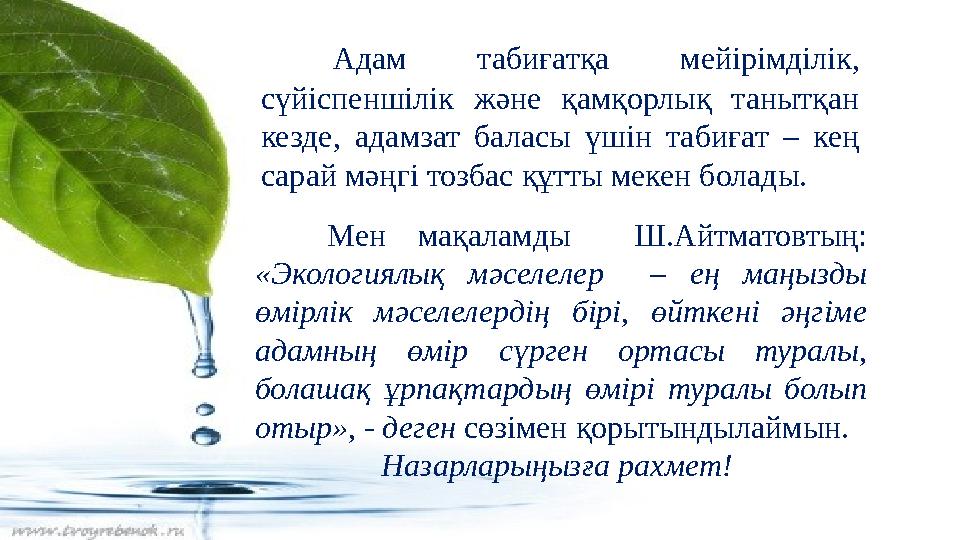 Адам табиғатқа мейірімділік, сүйіспеншілік және қамқорлық танытқан кезде, адамзат баласы үшін табиғат – кең сарай мәңгі тозбас құтты мекен болады.

Мен мақаламды Ш.Айтматовтың: «Экологиялық мәселелер – ең маңызды өмірлік мәселелердің бірі, өйткені әңгіме адамның өмір сүрген ортасы туралы, болашақ ұрпақтардың өмірі туралы болып отыр», - деген сөзімен қорытындылаймын.

Назарларыңызға рахмет!

www.tvoyrebenok.ru